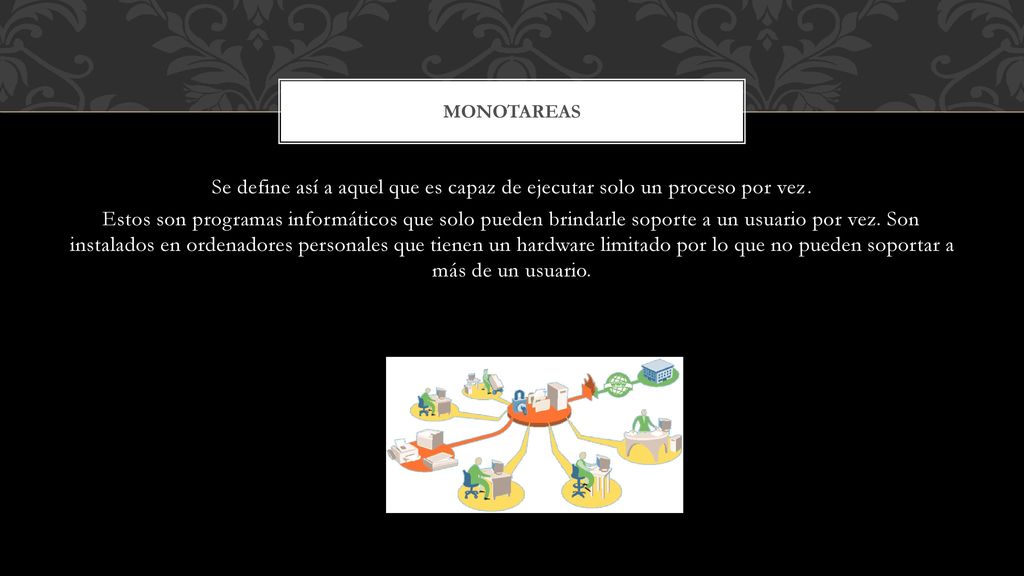 MONOTAREAS

Se define así a aquel que es capaz de ejecutar solo un proceso por vez.

Estos son programas informáticos que solo pueden brindarle soporte a un usuario por vez. Son instalados en ordenadores personales que tienen un hardware limitado por lo que no pueden soportar a más de un usuario.